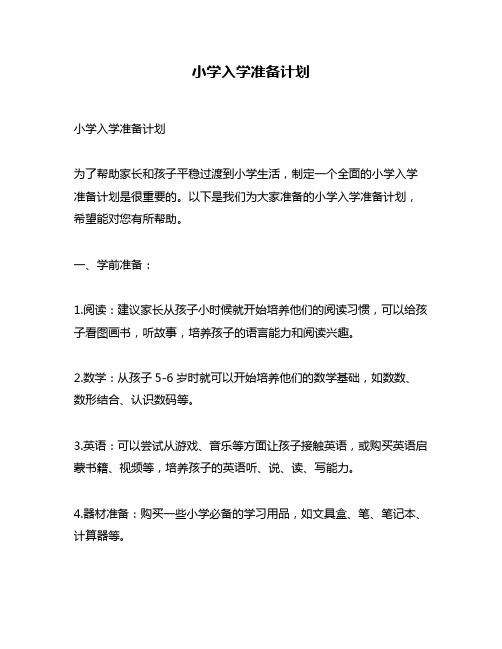 小学入学准备计划

小学入学准备计划

为了帮助家长和孩子平稳过渡到小学生活，制定一个全面的小学入学准备计划是很重要的。以下是我们为大家准备的小学入学准备计划，希望能对您有所帮助。

一、学前准备：

1.阅读：建议家长从孩子小时候就开始培养他们的阅读习惯，可以给孩子看图画书，听故事，培养孩子的语言能力和阅读兴趣。

2.数学：从孩子 5-6 岁时就可以开始培养他们的数学基础，如数数、数形结合、认识数码等。

3.英语：可以尝试从游戏、音乐等方面让孩子接触英语，或购买英语启蒙书籍、视频等，培养孩子的英语听、说、读、写能力。

4.器材准备：购买一些小学必备的学习用品，如文具盒、笔、笔记本、计算器等。